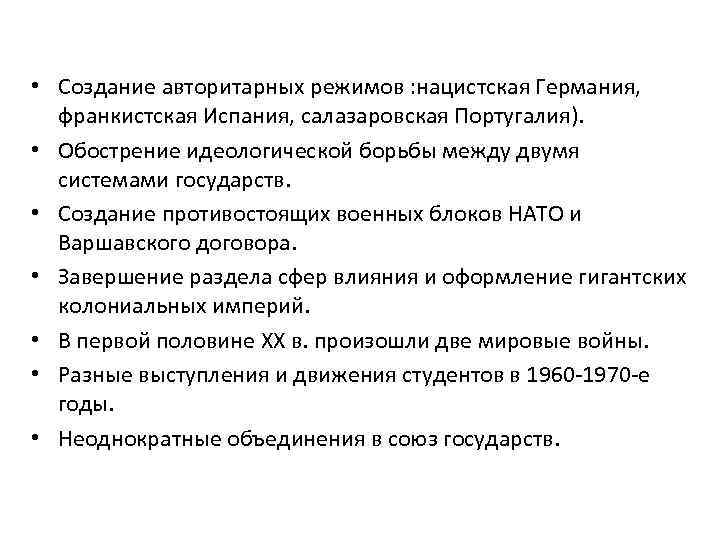 • Создание авторитарных режимов :нацистская Германия, франкистская Испания, салазаровская Португалия).
• Обострение идеологической борьбы между двумя системами государств.
• Создание противостоящих военных блоков НАТО и Варшавского договора.
• Завершение раздела сфер влияния и оформление гигантских колониальных империй.
• В первой половине XX в. произошли две мировые войны.
• Разные выступления и движения студентов в 1960-1970-е годы.
• Неоднократные объединения в союз государств.